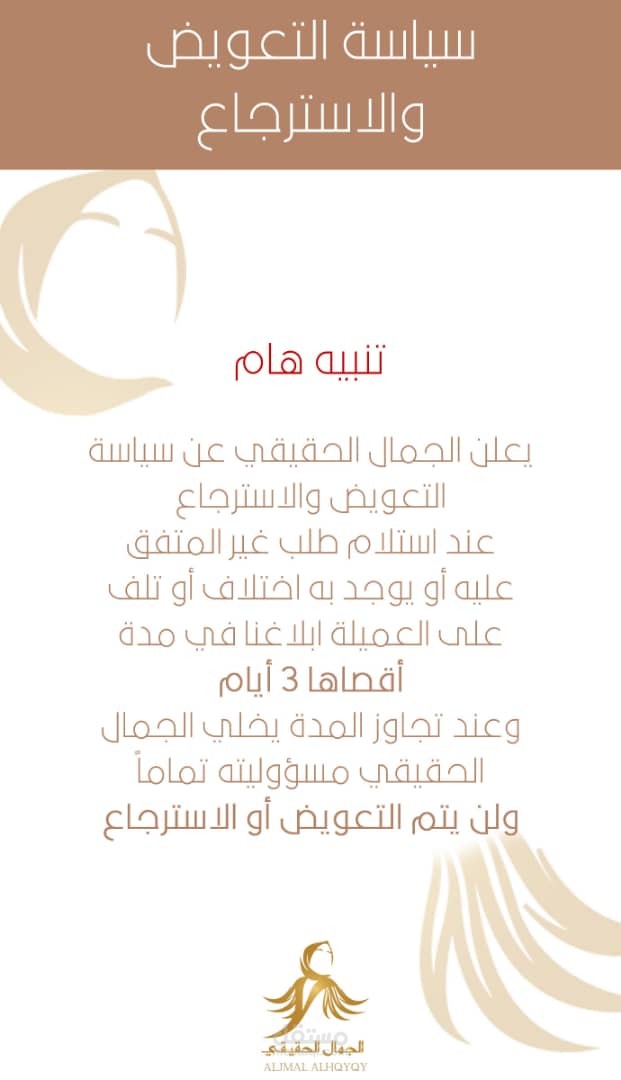 سياسة التعويض
والاسترجاع

تنبيه هام

يعلن الجمال الحقيقي عن سياسة
التعويض والاسترجاع
عند استلام طلب غير المتفق
عليه أو يوجد به اختلاف أو تلف
على العميلة ابلاغنا في مدة
أقصاها 3 أيام
وعند تجاوز المدة يخلي الجمال
الحقيقي مسؤوليته تماماً
ولن يتم التعويض أو الاسترجاع

الجمال الحقيقي
ALJMAL ALHQYQY

مستقل